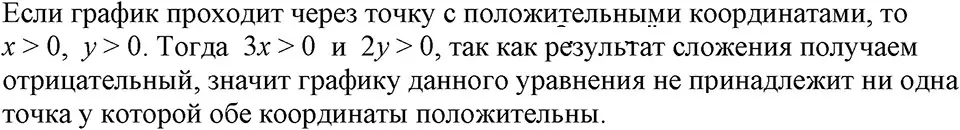 Если график проходит через точку с положительными координатами, то $x > 0$, $y > 0$. Тогда $3x > 0$ и $2y > 0$, так как результат сложения получаем отрицательный, значит графику данного уравнения не принадлежит ни одна точка у которой обе координаты положительны.